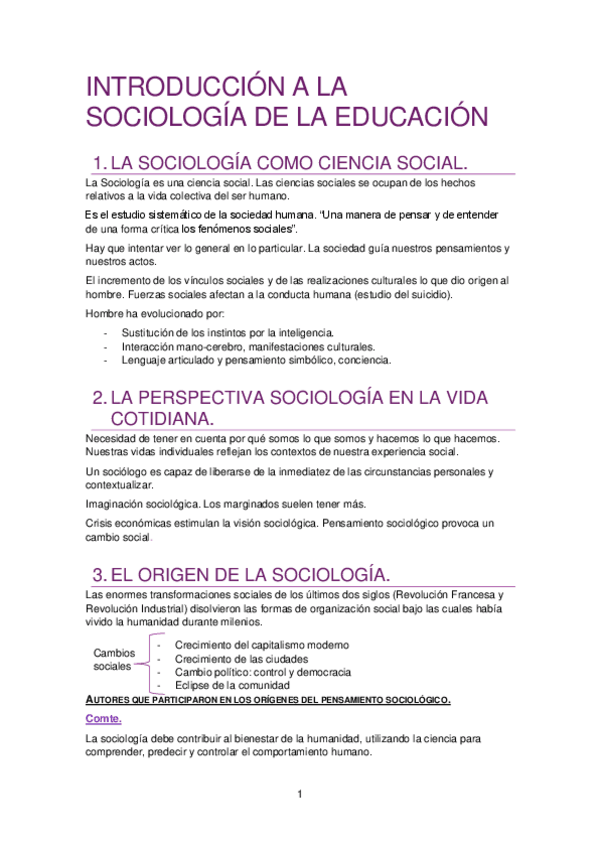 INTRODUCCIÓN A LA SOCIOLOGÍA DE LA EDUCACIÓN

1. LA SOCIOLOGÍA COMO CIENCIA SOCIAL.

La Sociología es una ciencia social. Las ciencias sociales se ocupan de los hechos relativos a la vida colectiva del ser humano.

Es el estudio sistemático de la sociedad humana. "Una manera de pensar y de entender de una forma crítica los fenómenos sociales".

Hay que intentar ver lo general en lo particular. La sociedad guía nuestros pensamientos y nuestros actos.

El incremento de los vínculos sociales y de las realizaciones culturales lo que dio origen al hombre. Fuerzas sociales afectan a la conducta humana (estudio del suicidio).

Hombre ha evolucionado por:

- Sustitución de los instintos por la inteligencia.
- Interacción mano-cerebro, manifestaciones culturales.
- Lenguaje articulado y pensamiento simbólico, conciencia.

2. LA PERSPECTIVA SOCIOLOGÍA EN LA VIDA COTIDIANA.

Necesidad de tener en cuenta por qué somos lo que somos y hacemos lo que hacemos. Nuestras vidas individuales reflejan los contextos de nuestra experiencia social.

Un sociólogo es capaz de liberarse de la inmediatez de las circunstancias personales y contextualizar.

Imaginación sociológica. Los marginados suelen tener más.

Crisis económicas estimulan la visión sociológica. Pensamiento sociológico provoca un cambio social.

3. EL ORIGEN DE LA SOCIOLOGÍA.

Las enormes transformaciones sociales de los últimos dos siglos (Revolución Francesa y Revolución Industrial) disolvieron las formas de organización social bajo las cuales había vivido la humanidad durante milenios.

Cambios sociales
- Crecimiento del capitalismo moderno
- Crecimiento de las ciudades
- Cambio político: control y democracia
- Eclipse de la comunidad

AUTORES QUE PARTICIPARON EN LOS ORÍGENES DEL PENSAMIENTO SOCIOLÓGICO.

Comte.

La sociología debe contribuir al bienestar de la humanidad, utilizando la ciencia para comprender, predecir y controlar el comportamiento humano.

1